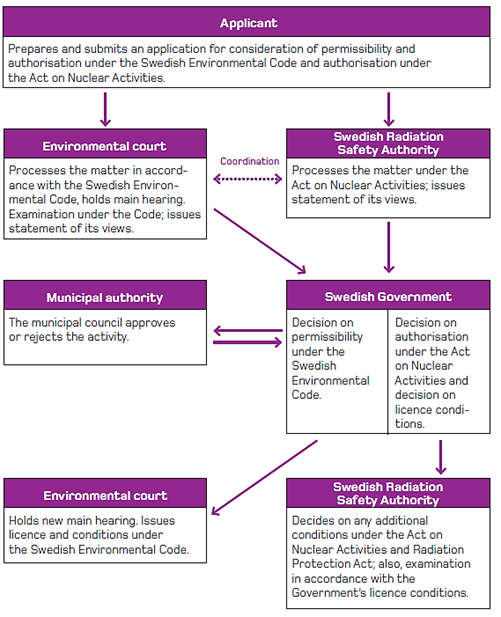 Applicant

Prepares and submits an application for consideration of permissibility and authorisation under the Swedish Environmental Code and authorisation under the Act on Nuclear Activities.

Environmental court

Processes the matter in accordance with the Swedish Environmental Code, holds main hearing. Examination under the Code; issues statement of its views.

Coordination

Swedish Radiation Safety Authority

Processes the matter under the Act on Nuclear Activities; issues statement of its views.

Municipal authority

The municipal council approves or rejects the activity.

Swedish Government

Decision on permissibility under the Swedish Environmental Code.

Decision on authorisation under the Act on Nuclear Activities and decision on licence conditions.

Environmental court

Holds new main hearing. Issues licence and conditions under the Swedish Environmental Code.

Swedish Radiation Safety Authority

Decides on any additional conditions under the Act on Nuclear Activities and Radiation Protection Act; also, examination in accordance with the Government's licence conditions.